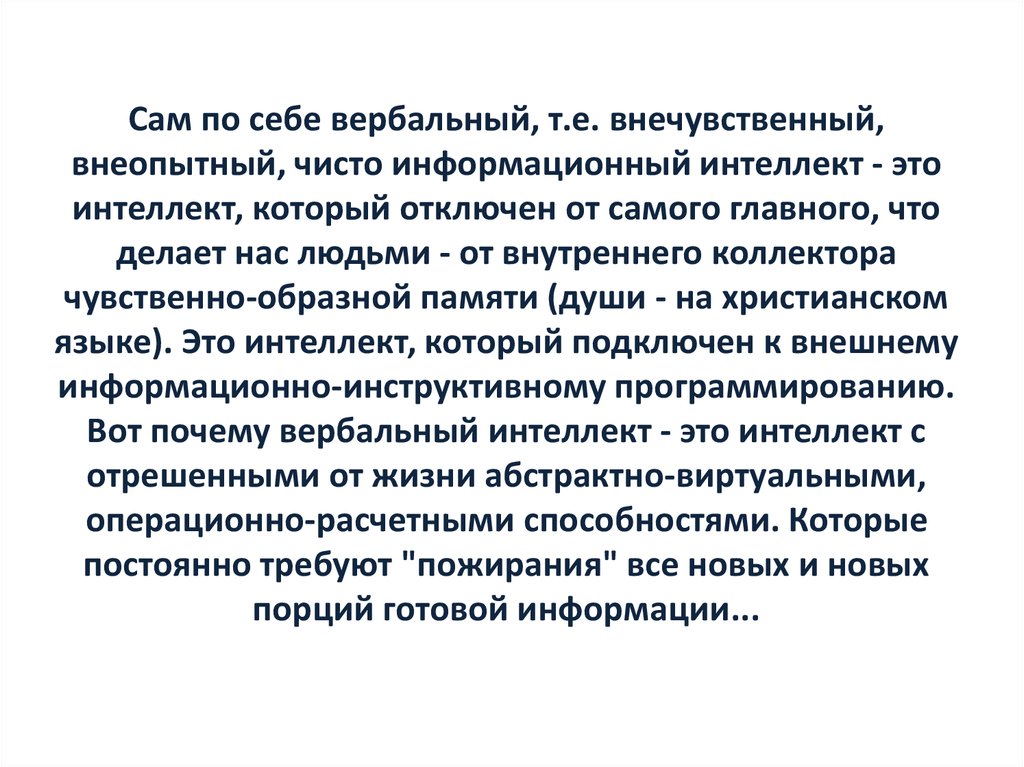 Сам по себе вербальный, т.е. внечувственный, внеопытный, чисто информационный интеллект - это интеллект, который отключен от самого главного, что делает нас людьми - от внутреннего коллектора чувственно-образной памяти (души - на христианском языке). Это интеллект, который подключен к внешнему информационно-инструктивному программированию. Вот почему вербальный интеллект - это интеллект с отрешенными от жизни абстрактно-виртуальными, операционно-расчетными способностями. Которые постоянно требуют "пожирания" все новых и новых порций готовой информации...